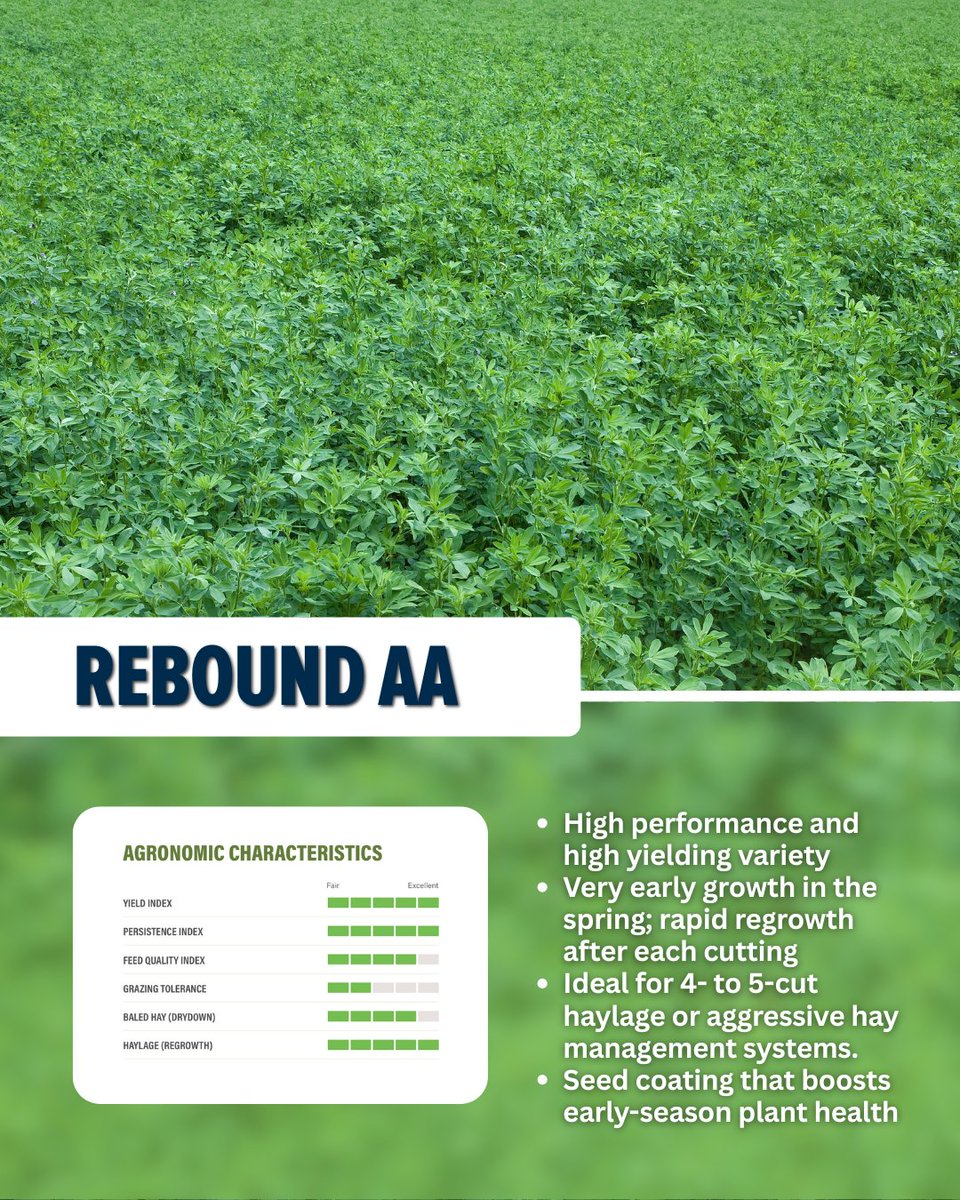 REBOUND AA

AGRONOMIC CHARACTERISTICS

Fair Excellent

YIELD INDEX

PERSISTENCE INDEX

FEED QUALITY INDEX

GRAZING TOLERANCE

BALED HAY (DRYDOWN)

HAYLAGE (REGROWTH)

• High performance and high yielding variety
• Very early growth in the spring; rapid regrowth after each cutting
• Ideal for 4- to 5-cut haylage or aggressive hay management systems.
• Seed coating that boosts early-season plant health